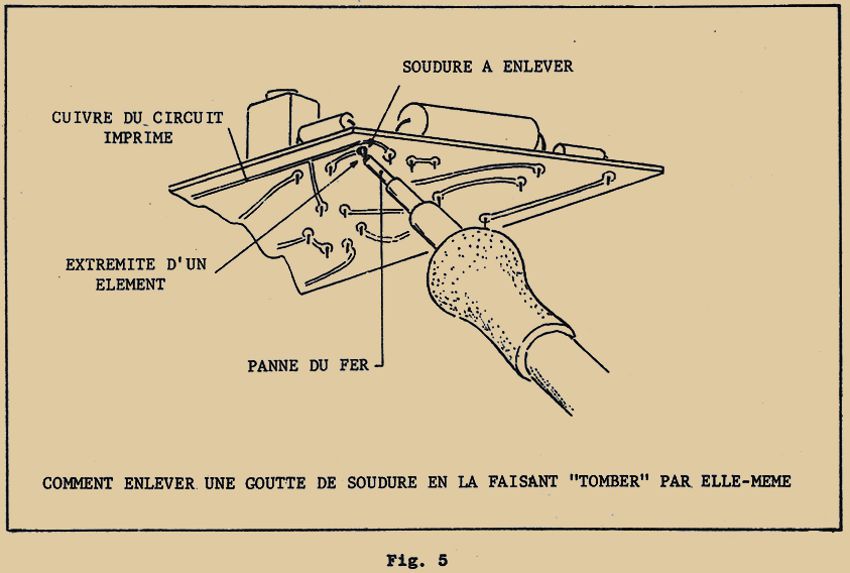 SOUDURE A ENLEVER

CUIVRE DU CIRCUIT IMPRIME

EXTREMITE D'UN ELEMENT

PANNE DU FER

COMMENT ENLEVER UNE GOUTTE DE SOUDURE EN LA FAISANT "TOMBER" PAR ELLE-MEME

Fig. 5